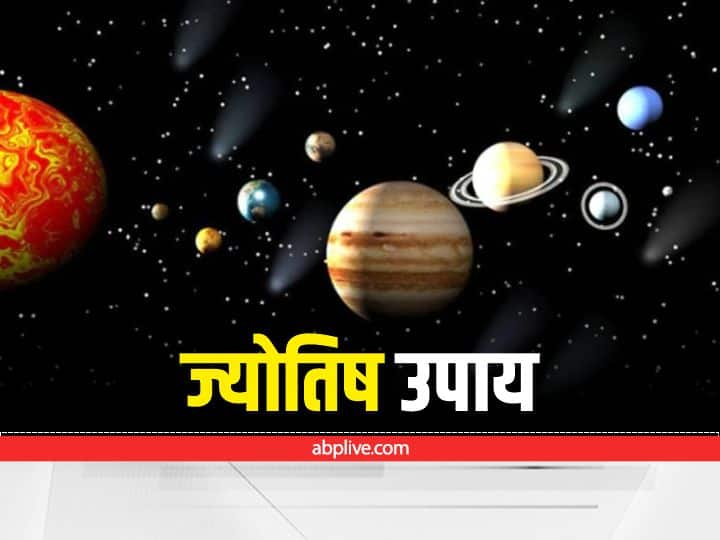 ज्योतिष उपाय

abplive.com